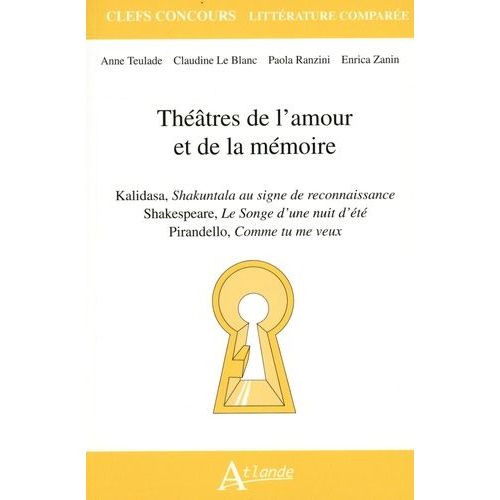 CLEFS CONCOURS LITTÉRATURE COMPARÉE

Anne Teulade Claudine Le Blanc Paola Ranzini Enrica Zanin

Théâtres de l'amour et de la mémoire

Kalidasa, Shakuntala au signe de reconnaissance
Shakespeare, Le Songe d'une nuit d'été
Pirandello, Comme tu me veux

Atlande